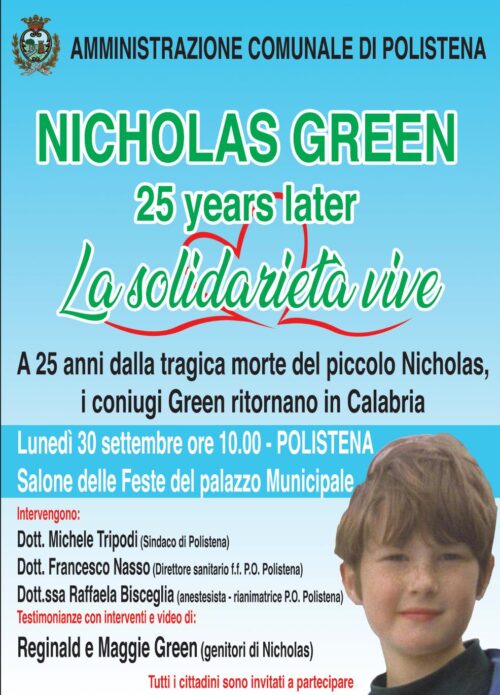 AMMINISTRAZIONE COMUNALE DI POLISTENA

NICHOLAS GREEN

25 years later

La solidarietà vive

A 25 anni dalla tragica morte del piccolo Nicholas, i coniugi Green ritornano in Calabria

Lunedì 30 settembre ore 10.00 - POLISTENA

Salone delle Feste del palazzo Municipale

Intervengono:

Dott. Michele Tripodi (Sindaco di Polistena)

Dott. Francesco Nasso (Direttore sanitario f.f. P.O. Polistena)

Dott.ssa Raffaela Bisceglia (anestesista - rianimatrice P.O. Polistena)

Testimonianze con interventi e video di:

Reginald e Maggie Green (genitori di Nicholas)

Tutti i cittadini sono invitati a partecipare